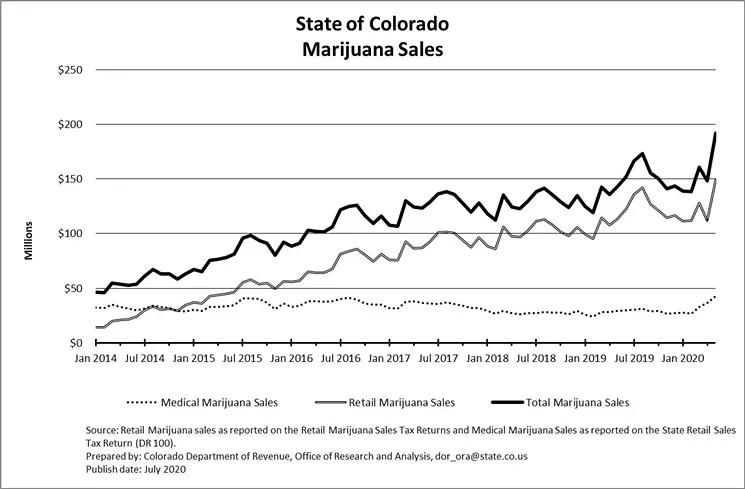 State of Colorado
Marijuana Sales

$250
$200
$150
$100
$50
$0

Millions

Jan 2014 Jul 2014 Jan 2015 Jul 2015 Jan 2016 Jul 2016 Jan 2017 Jul 2017 Jan 2018 Jul 2018 Jan 2019 Jul 2019 Jan 2020

Medical Marijuana Sales
Retail Marijuana Sales
Total Marijuana Sales

Source: Retail Marijuana sales as reported on the Retail Marijuana Sales Tax Returns and Medical Marijuana Sales as reported on the State Retail Sales Tax Return (DR 100).
Prepared by: Colorado Department of Revenue, Office of Research and Analysis, dor_ora@state.co.us
Publish date: July 2020